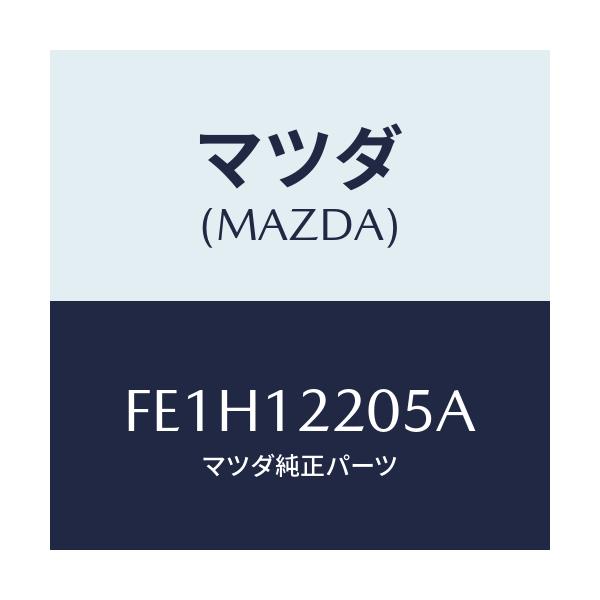 マツダ
(MAZDA)

FE1H12205A
マツダ純正パーツ